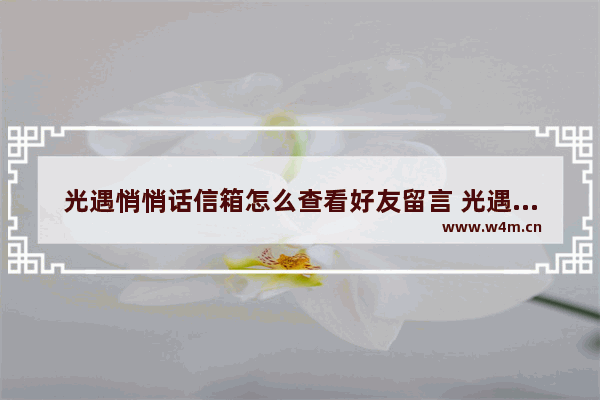 光遇悄悄话信箱怎么查看好友留言 光遇...
www.w4m.cn